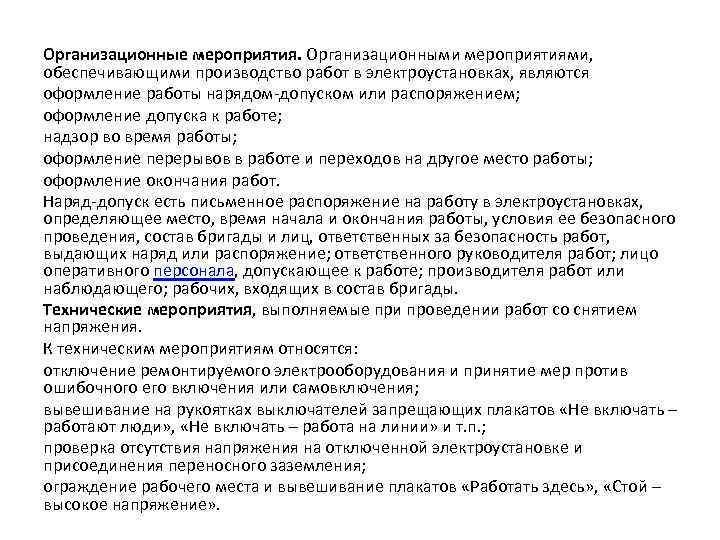 Организационные мероприятия. Организационными мероприятиями, обеспечивающими производство работ в электроустановках, являются
оформление работы нарядом-допуском или распоряжением;
оформление допуска к работе;
надзор во время работы;
оформление перерывов в работе и переходов на другое место работы;
оформление окончания работ.
Наряд-допуск есть письменное распоряжение на работу в электроустановках, определяющее место, время начала и окончания работы, условия ее безопасного проведения, состав бригады и лиц, ответственных за безопасность работ, выдающих наряд или распоряжение; ответственного руководителя работ; лицо оперативного персонала, допускающее к работе; производителя работ или наблюдающего; рабочих, входящих в состав бригады.
Технические мероприятия, выполняемые при проведении работ со снятием напряжения.
К техническим мероприятиям относятся:
отключение ремонтируемого электрооборудования и принятие мер против ошибочного его включения или самовключения;
вывешивание на рукоятках выключателей запрещающих плакатов «Не включать – работают люди», «Не включать – работа на линии» и т.п.;
проверка отсутствия напряжения на отключенной электроустановке и присоединения переносного заземления;
ограждение рабочего места и вывешивание плакатов «Работать здесь», «Стой – высокое напряжение».